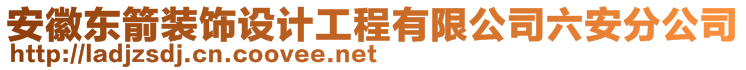 安徽东箭装饰设计工程有限公司六安分公司
http://ladjzsdj.cn.coovee.net